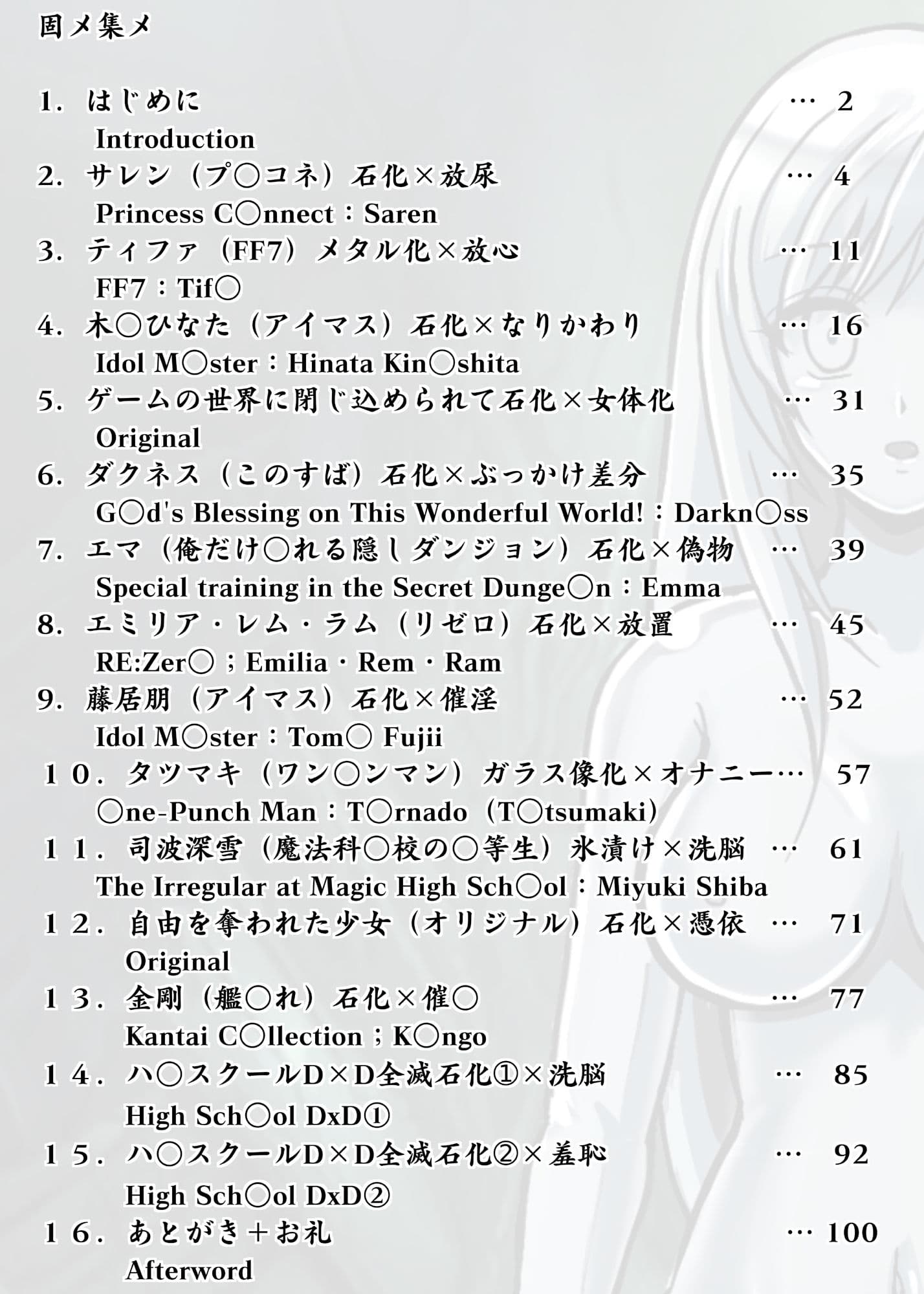 固メ集メ

1. はじめに … 2
Introduction
2. サレン（プ○コネ）石化×放尿 … 4
Princess C○nnect：Saren
3. ティファ（FF7）メタル化×放心 … 11
FF7：Tif○
4. 木○ひなた（アイマス）石化×なりかわり … 16
Idol M○ster：Hinata Kin○shita
5. ゲームの世界に閉じ込められて石化×女体化 … 31
Original
6. ダクネス（このすば）石化×ぶっかけ差分 … 35
G○d's Blessing on This Wonderful World!：Darkn○ss
7. エマ（俺だけ○れる隠しダンジョン）石化×偽物 … 39
Special training in the Secret Dunge○n：Emma
8. エミリア・レム・ラム（リゼロ）石化×放置 … 45
RE:Zer○；Emilia・Rem・Ram
9. 藤居朋（アイマス）石化×催淫 … 52
Idol M○ster：Tom○ Fujii
１０. タツマキ（ワン○ンマン）ガラス像化×オナニー… 57
○ne-Punch Man：T○rnado（T○tsumaki）
１１. 司波深雪（魔法科○校の○等生）氷漬け×洗脳 … 61
The Irregular at Magic High Sch○ol：Miyuki Shiba
１２. 自由を奪われた少女（オリジナル）石化×憑依 … 71
Original
１３. 金剛（艦○れ）石化×催○ … 77
Kantai C○llection；K○ngo
１４. ハ○スクールD×D全滅石化①×洗脳 … 85
High Sch○ol DxD①
１５. ハ○スクールD×D全滅石化②×羞恥 … 92
High Sch○ol DxD②
１６. あとがき＋お礼 … 100
Afterword